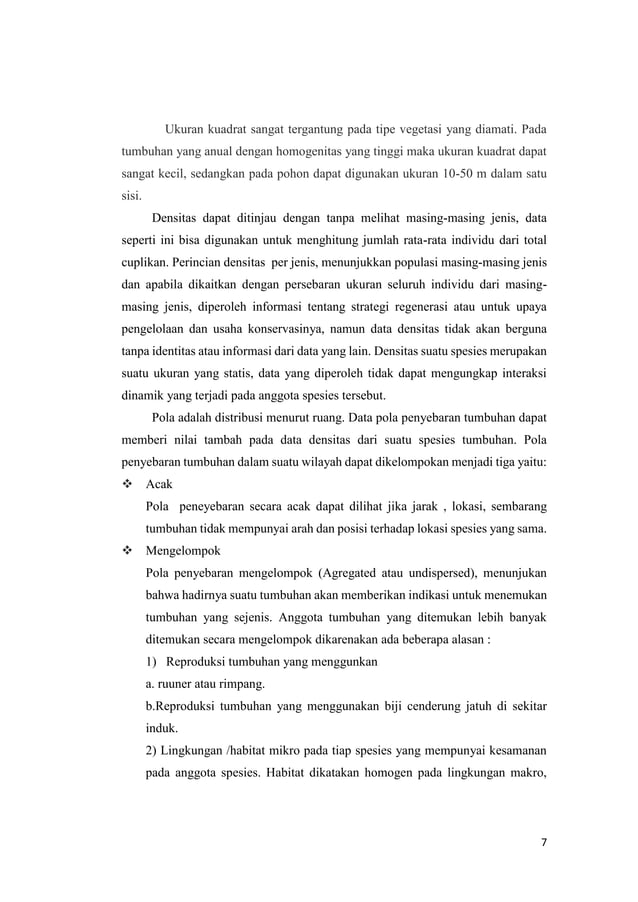 Ukuran kuadrat sangat tergantung pada tipe vegetasi yang diamati. Pada tumbuhan yang anual dengan homogenitas yang tinggi maka ukuran kuadrat dapat sangat kecil, sedangkan pada pohon dapat digunakan ukuran 10-50 m dalam satu sisi.

Densitas dapat ditinjau dengan tanpa melihat masing-masing jenis, data seperti ini bisa digunakan untuk menghitung jumlah rata-rata individu dari total cuplikan. Perincian densitas per jenis, menunjukkan populasi masing-masing jenis dan apabila dikaitkan dengan persebaran ukuran seluruh individu dari masing-masing jenis, diperoleh informasi tentang strategi regenerasi atau untuk upaya pengelolaan dan usaha konservasinya, namun data densitas tidak akan berguna tanpa identitas atau informasi dari data yang lain. Densitas suatu spesies merupakan suatu ukuran yang statis, data yang diperoleh tidak dapat mengungkap interaksi dinamik yang terjadi pada anggota spesies tersebut.

Pola adalah distribusi menurut ruang. Data pola penyebaran tumbuhan dapat memberi nilai tambah pada data densitas dari suatu spesies tumbuhan. Pola penyebaran tumbuhan dalam suatu wilayah dapat dikelompokan menjadi tiga yaitu:

❖ Acak
Pola peneyebaran secara acak dapat dilihat jika jarak , lokasi, sembarang tumbuhan tidak mempunyai arah dan posisi terhadap lokasi spesies yang sama.

❖ Mengelompok
Pola penyebaran mengelompok (Agregated atau undispersed), menunjukan bahwa hadirnya suatu tumbuhan akan memberikan indikasi untuk menemukan tumbuhan yang sejenis. Anggota tumbuhan yang ditemukan lebih banyak ditemukan secara mengelompok dikarenakan ada beberapa alasan :
1) Reproduksi tumbuhan yang menggunkan
a. ruuner atau rimpang.
b.Reproduksi tumbuhan yang menggunakan biji cenderung jatuh di sekitar induk.
2) Lingkungan /habitat mikro pada tiap spesies yang mempunyai kesamanan pada anggota spesies. Habitat dikatakan homogen pada lingkungan makro,

7